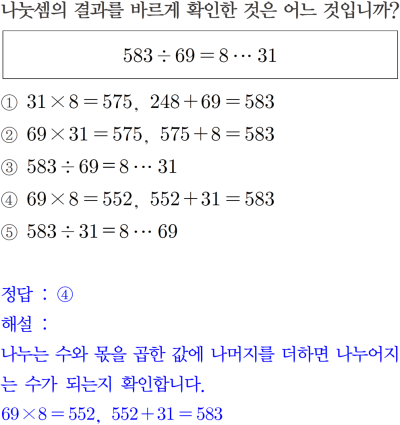 나눗셈의 결과를 바르게 확인한 것은 어느 것입니까?

$583 \div 69 = 8 \cdots 31$

① $31 \times 8 = 575$, $248 + 69 = 583$

② $69 \times 31 = 575$, $575 + 8 = 583$

③ $583 \div 69 = 8 \cdots 31$

④ $69 \times 8 = 552$, $552 + 31 = 583$

⑤ $583 \div 31 = 8 \cdots 69$

정답 : ④

해설 :

나누는 수와 몫을 곱한 값에 나머지를 더하면 나누어지는 수가 되는지 확인합니다.

$69 \times 8 = 552$, $552 + 31 = 583$